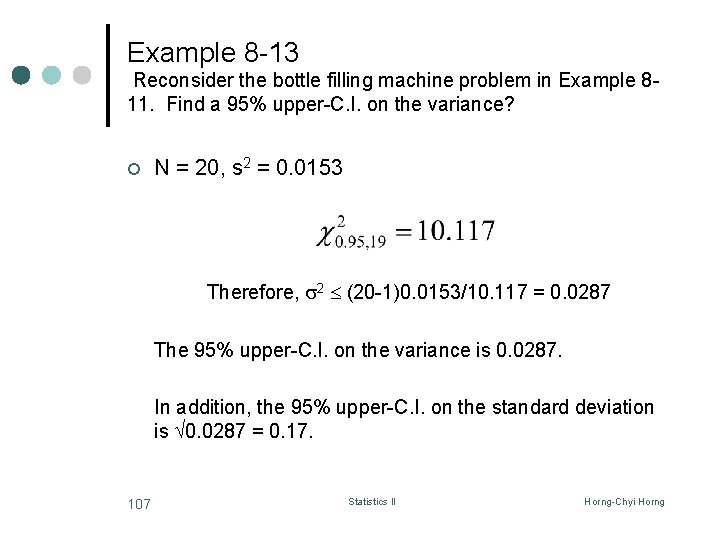 Example 8-13

Reconsider the bottle filling machine problem in Example 8-11. Find a 95% upper-C.I. on the variance?

N = 20, $s^2$ = 0.0153

$\chi^2_{0.95,19} = 10.117$

Therefore, $\sigma^2 \leq$ (20-1)0.0153/10.117 = 0.0287

The 95% upper-C.I. on the variance is 0.0287.

In addition, the 95% upper-C.I. on the standard deviation is $\sqrt{0.0287}$ = 0.17.

107

Statistics II

Horng-Chyi Horng